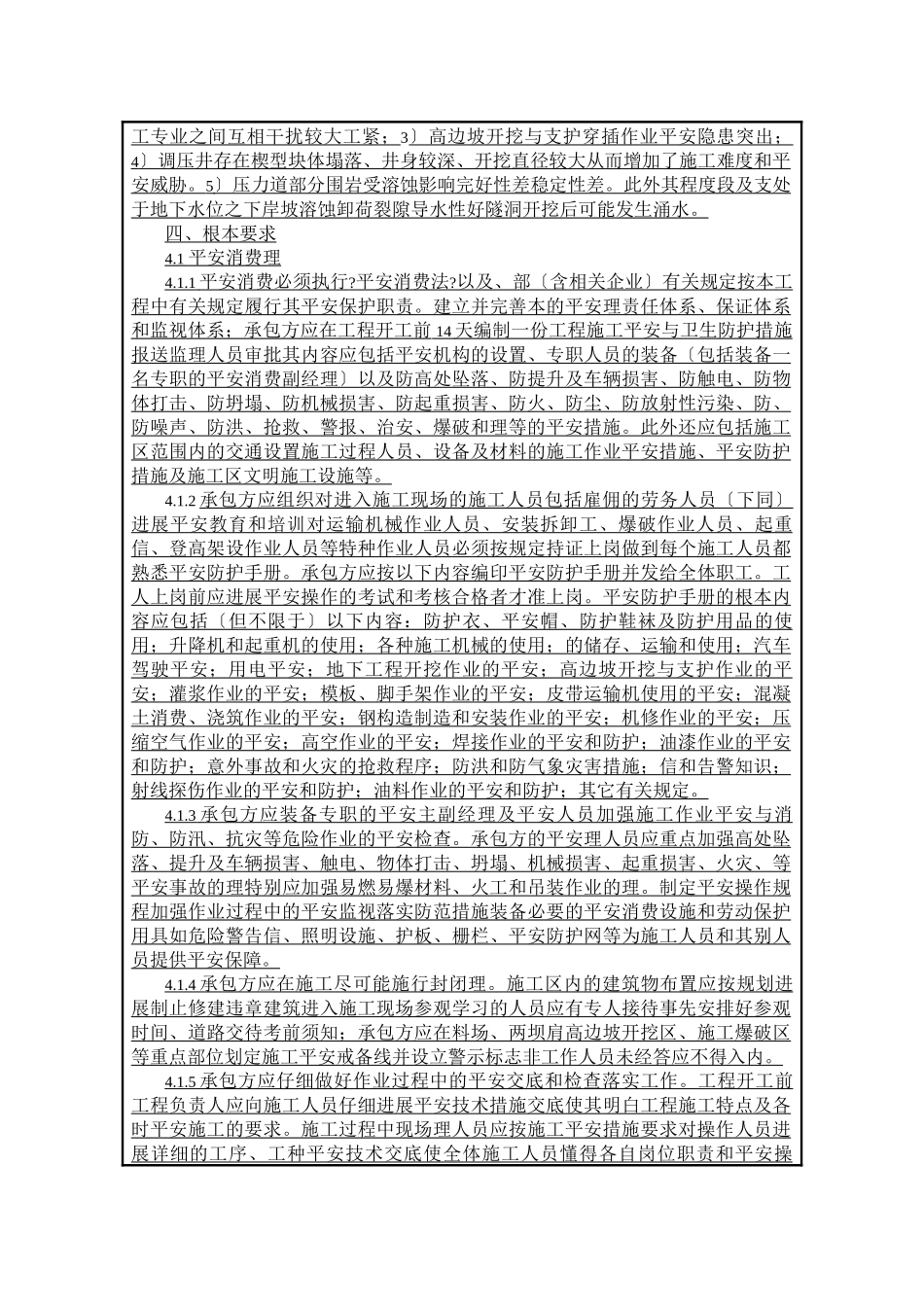 工专业之间互相干扰较大工紧；3〕高边坡开挖与支护穿插作业平安隐患突出；4〕调压井存在楔型块体塌落、井身较深、开挖直径较大从而增加了施工难度和平安威胁。5〕压力道部分围岩受溶蚀影响完好性差稳定性差。此外其程度段及支处于地下水位之下岸坡溶蚀卸荷裂隙导水性好隧洞开挖后可能发生涌水。

四、根本要求

4.1 平安消费理

4.1.1 平安消费必须执行?平安消费法?以及、部〔含相关企业〕有关规定按本工程中有关规定履行其平安保护职责。建立并完善本的平安理责任体系、保证体系和监视体系；承包方应在工程开工前 14 天编制一份工程施工平安与卫生防护措施报送监理人员审批其内容应包括平安机构的设置、专职人员的装备〔包括装备一名专职的平安消费副经理〕以及防高处坠落、防提升及车辆损害、防触电、防物体打击、防坍塌、防机械损害、防起重损害、防火、防尘、防放射性污染、防、防噪声、防洪、抢救、警报、治安、爆破和理等的平安措施。此外还应包括施工区范围内的交通设置施工过程人员、设备及材料的施工作业平安措施、平安防护措施及施工区文明施工设施等。

4.1.2 承包方应组织对进入施工现场的施工人员包括雇佣的劳务人员〔下同〕进展平安教育和培训对运输机械作业人员、安装拆卸工、爆破作业人员、起重信、登高架设作业人员等特种作业人员必须按规定持证上岗做到每个施工人员都熟悉平安防护手册。承包方应按以下内容编印平安防护手册并发给全体职工。工人上岗前应进展平安操作的考试和考核合格者才准上岗。平安防护手册的根本内容应包括〔但不限于〕以下内容：防护衣、平安帽、防护鞋袜及防护用品的使用；升降机和起重机的使用；各种施工机械的使用；的储存、运输和使用；汽车驾驶平安；用电平安；地下工程开挖作业的平安；高边坡开挖与支护作业的平安；灌浆作业的平安；模板、脚手架作业的平安；皮带运输机使用的平安；混凝土消费、浇筑作业的平安；钢构造制造和安装作业的平安；机修作业的平安；压缩空气作业的平安；高空作业的平安；焊接作业的平安和防护；油漆作业的平安和防护；意外事故和火灾的抢救程序；防洪和防气象灾害措施；信和告警知识；射线探伤作业的平安和防护；油料作业的平安和防护；其它有关规定。

4.1.3 承包方应装备专职的平安主副经理及平安人员加强施工作业平安与消防、防汛、抗灾等危险作业的平安检查。承包方的平安理人员应重点加强高处坠落、提升及车辆损害、触电、物体打击、坍塌、机械损害、起重损害、火灾、等平安事故的理特别应加强易燃易爆材料、火工和吊装作业的理。制定平安操作规程加强作业过程中的平安监视落实防范措施装备必要的平安消费设施和劳动保护用具如危险警告信、照明设施、护板、栅栏、平安防护网等为施工人员和其别人员提供平安保障。

4.1.4 承包方应在施工尽可能施行封闭理。施工区内的建筑物布置应按规划进展制止修建违章建筑进入施工现场参观学习的人员应有专人接待事先安排好参观时间、道路交待考前须知；承包方应在料场、两坝肩高边坡开挖区、施工爆破区等重点部位划定施工平安戒备线并设立警示标志非工作人员未经答应不得入内。

4.1.5 承包方应仔细做好作业过程中的平安交底和检查落实工作。工程开工前工程负责人应向施工人员仔细进展平安技术措施交底使其明白工程施工特点及各时平安施工的要求。施工过程中现场理人员应按施工平安措施要求对操作人员进展详细的工序、工种平安技术交底使全体施工人员懂得各自岗位职责和平安操